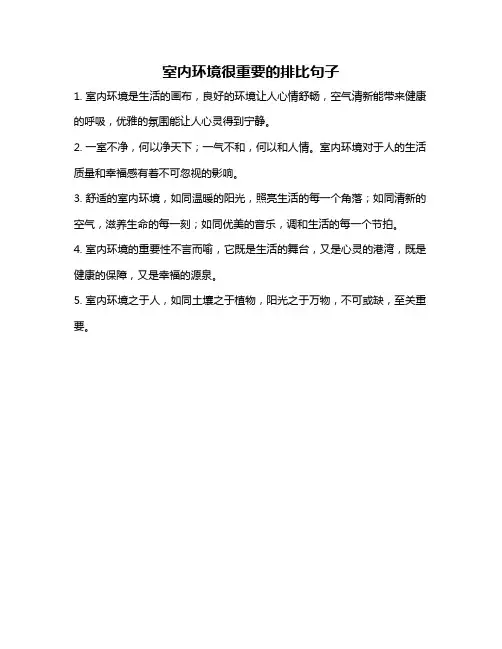 室内环境很重要的排比句子

1. 室内环境是生活的画布，良好的环境让人心情舒畅，空气清新能带来健康的呼吸，优雅的氛围能让人心灵得到宁静。

2. 一室不净，何以净天下；一气不和，何以和人情。室内环境对于人的生活质量和幸福感有着不可忽视的影响。

3. 舒适的室内环境，如同温暖的阳光，照亮生活的每一个角落；如同清新的空气，滋养生命的每一刻；如同优美的音乐，调和生活的每一个节拍。

4. 室内环境的重要性不言而喻，它既是生活的舞台，又是心灵的港湾，既是健康的保障，又是幸福的源泉。

5. 室内环境之于人，如同土壤之于植物，阳光之于万物，不可或缺，至关重要。